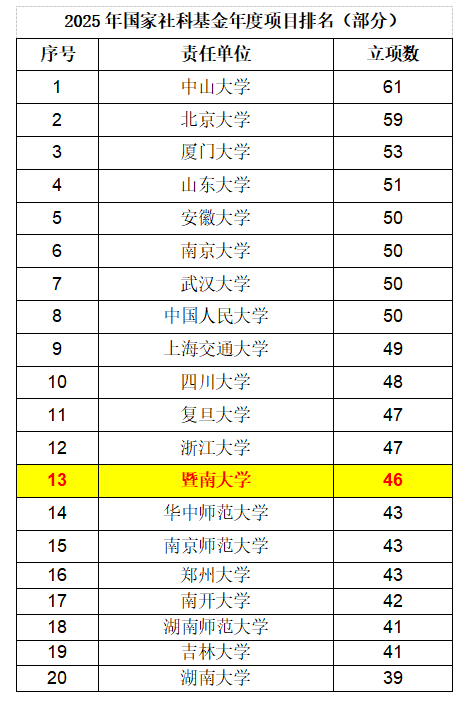 2025 年国家社科基金年度项目排名（部分）

| 序号 | 责任单位 | 立项数 |
|---|---|---|
| 1 | 中山大学 | 61 |
| 2 | 北京大学 | 59 |
| 3 | 厦门大学 | 53 |
| 4 | 山东大学 | 51 |
| 5 | 安徽大学 | 50 |
| 6 | 南京大学 | 50 |
| 7 | 武汉大学 | 50 |
| 8 | 中国人民大学 | 50 |
| 9 | 上海交通大学 | 49 |
| 10 | 四川大学 | 48 |
| 11 | 复旦大学 | 47 |
| 12 | 浙江大学 | 47 |
| 13 | 暨南大学 | 46 |
| 14 | 华中师范大学 | 43 |
| 15 | 南京师范大学 | 43 |
| 16 | 郑州大学 | 43 |
| 17 | 南开大学 | 42 |
| 18 | 湖南师范大学 | 41 |
| 19 | 吉林大学 | 41 |
| 20 | 湖南大学 | 39 |